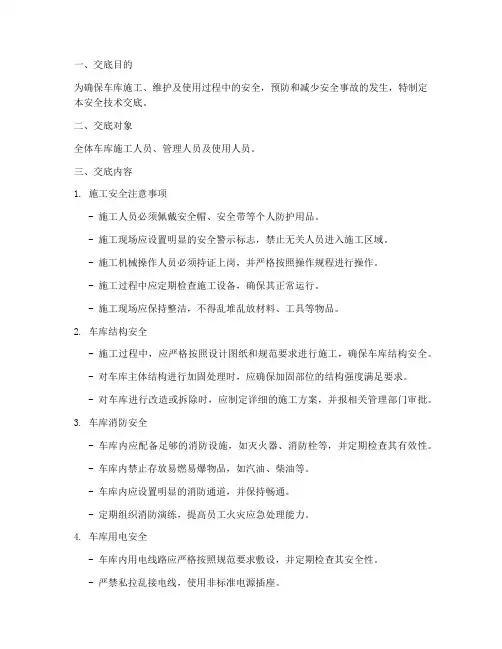 一、交底目的

为确保车库施工、维护及使用过程中的安全，预防和减少安全事故的发生，特制定本安全技术交底。

二、交底对象

全体车库施工人员、管理人员及使用人员。

三、交底内容

1. 施工安全注意事项

- 施工人员必须佩戴安全帽、安全带等个人防护用品。

- 施工现场应设置明显的安全警示标志，禁止无关人员进入施工区域。

- 施工机械操作人员必须持证上岗，并严格按照操作规程进行操作。

- 施工过程中应定期检查施工设备，确保其正常运行。

- 施工现场应保持整洁，不得乱堆乱放材料、工具等物品。

2. 车库结构安全

- 施工过程中，应严格按照设计图纸和规范要求进行施工，确保车库结构安全。

- 对车库主体结构进行加固处理时，应确保加固部位的结构强度满足要求。

- 对车库进行改造或拆除时，应制定详细的施工方案，并报相关管理部门审批。

3. 车库消防安全

- 车库内应配备足够的消防设施，如灭火器、消防栓等，并定期检查其有效性。

- 车库内禁止存放易燃易爆物品，如汽油、柴油等。

- 车库内应设置明显的消防通道，并保持畅通。

- 定期组织消防演练，提高员工火灾应急处理能力。

4. 车库用电安全

- 车库内用电线路应严格按照规范要求敷设，并定期检查其安全性。

- 严禁私拉乱接电线，使用非标准电源插座。